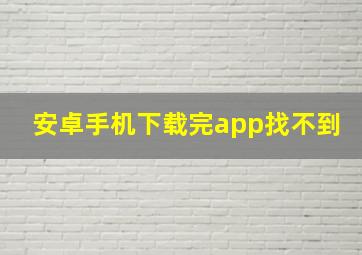 安卓手机下载完app找不到